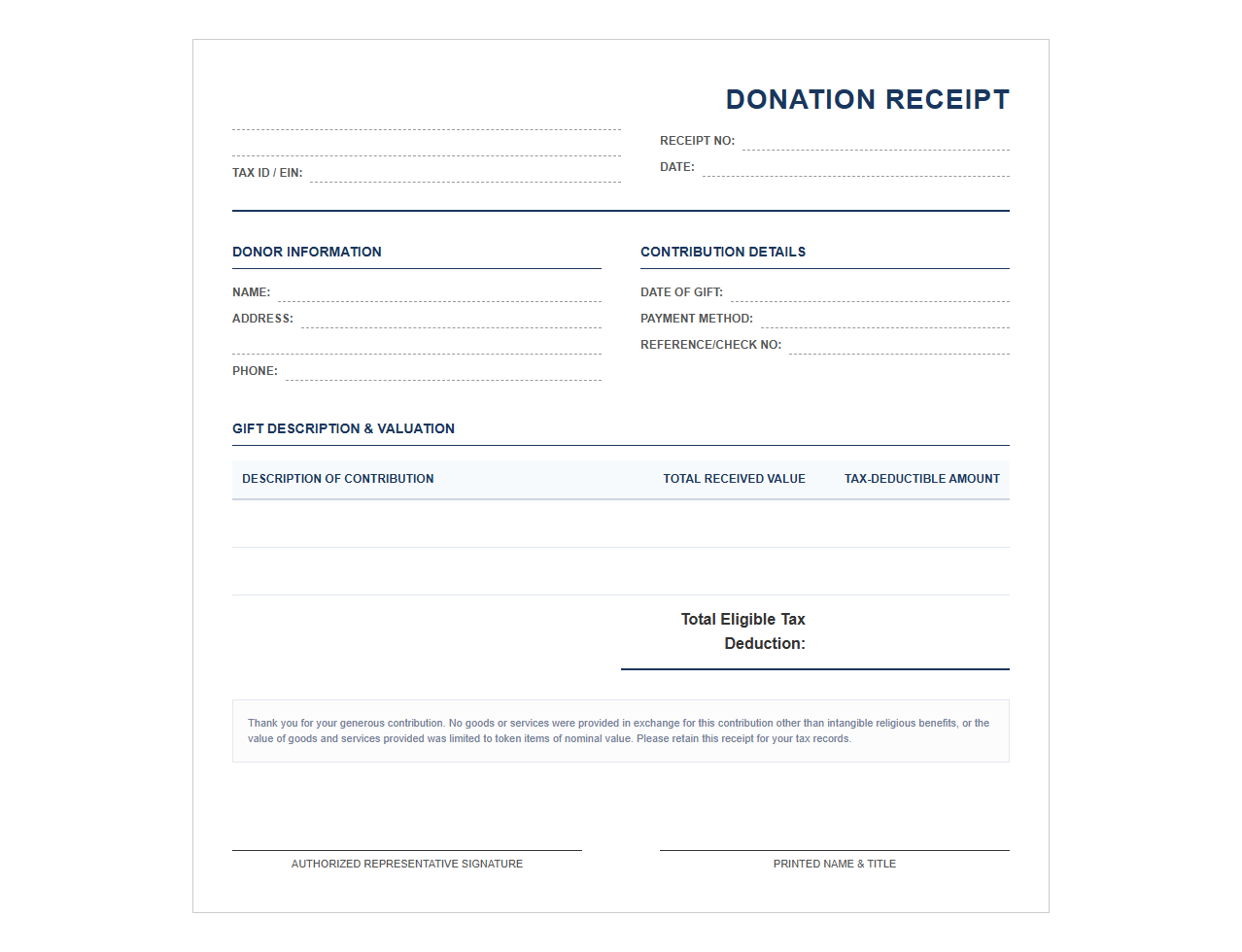 DONATION RECEIPT

____
____
TAX ID / EIN: ____

RECEIPT NO: ____
DATE: ____

DONOR INFORMATION

NAME: ____
ADDRESS: ____
____
PHONE: ____

CONTRIBUTION DETAILS

DATE OF GIFT: ____
PAYMENT METHOD: ____
REFERENCE/CHECK NO: ____

GIFT DESCRIPTION & VALUATION

| DESCRIPTION OF CONTRIBUTION | TOTAL RECEIVED VALUE | TAX-DEDUCTIBLE AMOUNT |
|---|---|---|
| | | |
| | | |

Total Eligible Tax Deduction:

Thank you for your generous contribution. No goods or services were provided in exchange for this contribution other than intangible religious benefits, or the value of goods and services provided was limited to token items of nominal value. Please retain this receipt for your tax records.

AUTHORIZED REPRESENTATIVE SIGNATURE

PRINTED NAME & TITLE